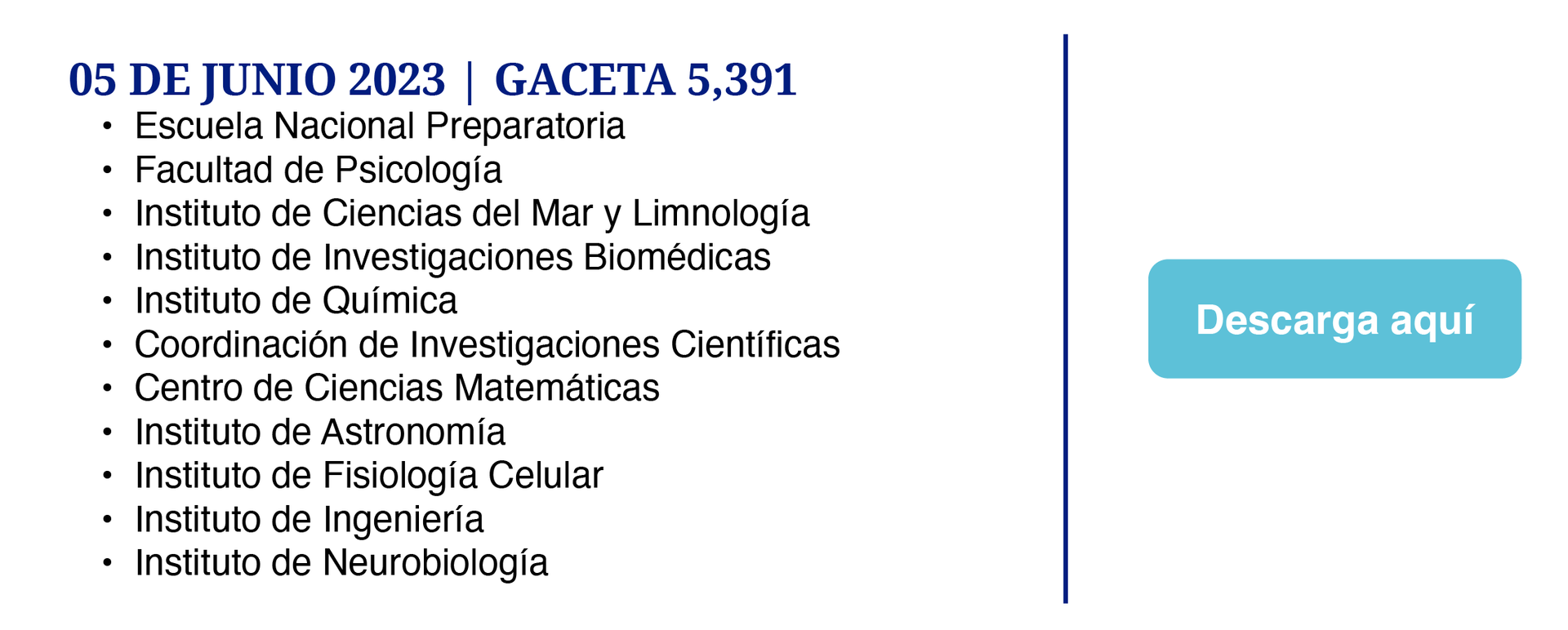 05 DE JUNIO 2023 | GACETA 5,391

• Escuela Nacional Preparatoria
• Facultad de Psicología
• Instituto de Ciencias del Mar y Limnología
• Instituto de Investigaciones Biomédicas
• Instituto de Química
• Coordinación de Investigaciones Científicas
• Centro de Ciencias Matemáticas
• Instituto de Astronomía
• Instituto de Fisiología Celular
• Instituto de Ingeniería
• Instituto de Neurobiología

Descarga aquí